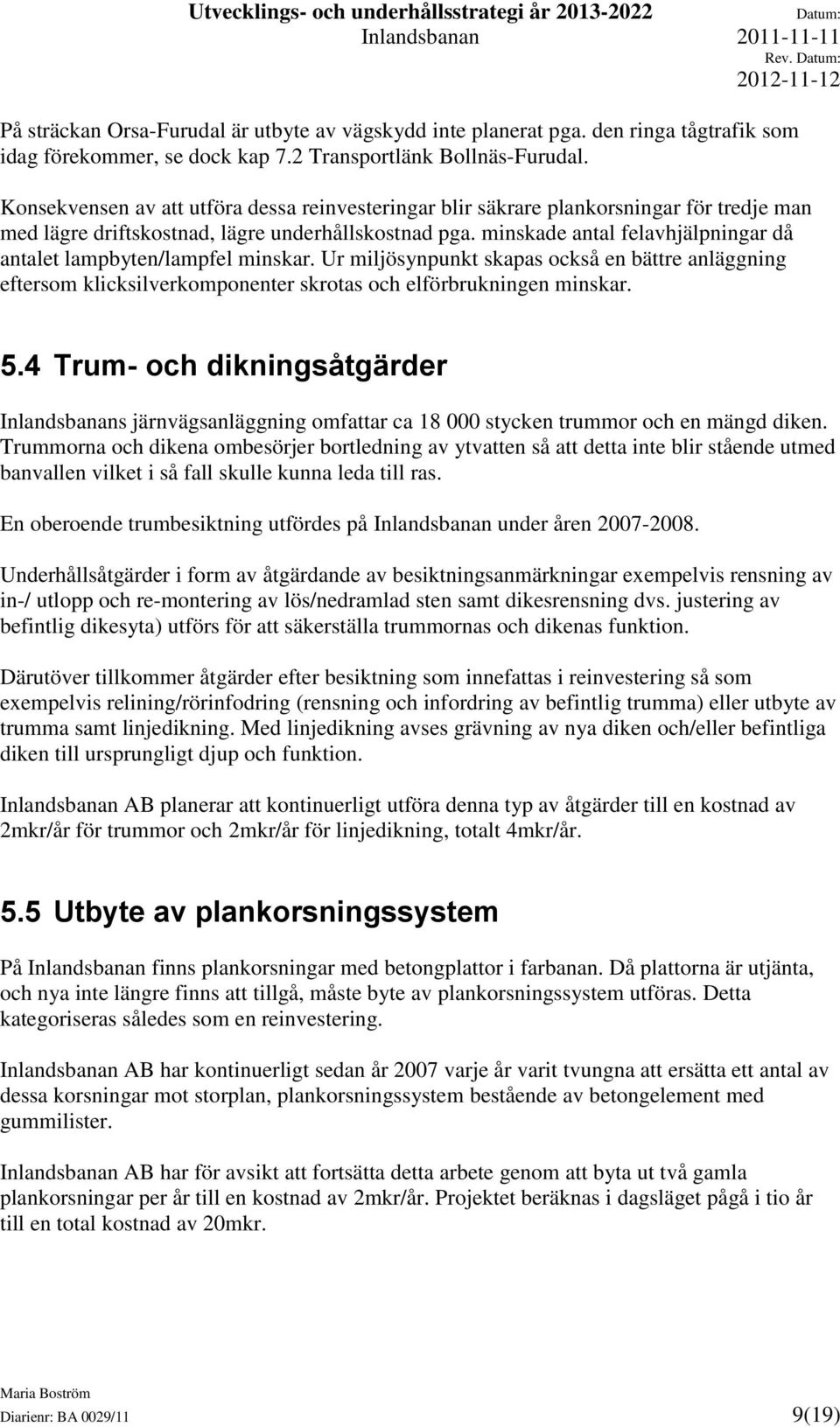 Utvecklings- och underhållsstrategi år 2013-2022
Inlandsbanan

Datum:
2011-11-11
Rev. Datum:
2012-11-12

På sträckan Orsa-Furudal är utbyte av vägskydd inte planerat pga. den ringa tågtrafik som idag förekommer, se dock kap 7.2 Transportlänk Bollnäs-Furudal.

Konsekvensen av att utföra dessa reinvesteringar blir säkrare plankorsningar för tredje man med lägre driftskostnad, lägre underhållskostnad pga. minskade antal felavhjälpningar då antalet lampbyten/lampfel minskar. Ur miljösynpunkt skapas också en bättre anläggning eftersom klicksilverkomponenter skrotas och elförbrukningen minskar.

5.4 Trum- och dikningsåtgärder

Inlandsbanans järnvägsanläggning omfattar ca 18 000 stycken trummor och en mängd diken. Trummorna och dikena ombesörjer bortledning av ytvatten så att detta inte blir stående utmed banvallen vilket i så fall skulle kunna leda till ras.

En oberoende trumbesiktning utfördes på Inlandsbanan under åren 2007-2008.

Underhållsåtgärder i form av åtgärdande av besiktningsanmärkningar exempelvis rensning av in-/ utlopp och re-montering av lös/nedramlad sten samt dikesrensning dvs. justering av befintlig dikesyta) utförs för att säkerställa trummornas och dikenas funktion.

Därutöver tillkommer åtgärder efter besiktning som innefattas i reinvestering så som exempelvis relining/rörinfodring (rensning och infordring av befintlig trumma) eller utbyte av trumma samt linjedikning. Med linjedikning avses grävning av nya diken och/eller befintliga diken till ursprungligt djup och funktion.

Inlandsbanan AB planerar att kontinuerligt utföra denna typ av åtgärder till en kostnad av 2mkr/år för trummor och 2mkr/år för linjedikning, totalt 4mkr/år.

5.5 Utbyte av plankorsningssystem

På Inlandsbanan finns plankorsningar med betongplattor i farbanan. Då plattorna är utjänta, och nya inte längre finns att tillgå, måste byte av plankorsningssystem utföras. Detta kategoriseras således som en reinvestering.

Inlandsbanan AB har kontinuerligt sedan år 2007 varje år varit tvungna att ersätta ett antal av dessa korsningar mot storplan, plankorsningssystem bestående av betongelement med gummilister.

Inlandsbanan AB har för avsikt att fortsätta detta arbete genom att byta ut två gamla plankorsningar per år till en kostnad av 2mkr/år. Projektet beräknas i dagsläget pågå i tio år till en total kostnad av 20mkr.

Maria Boström
Diarienr: BA 0029/11
9(19)